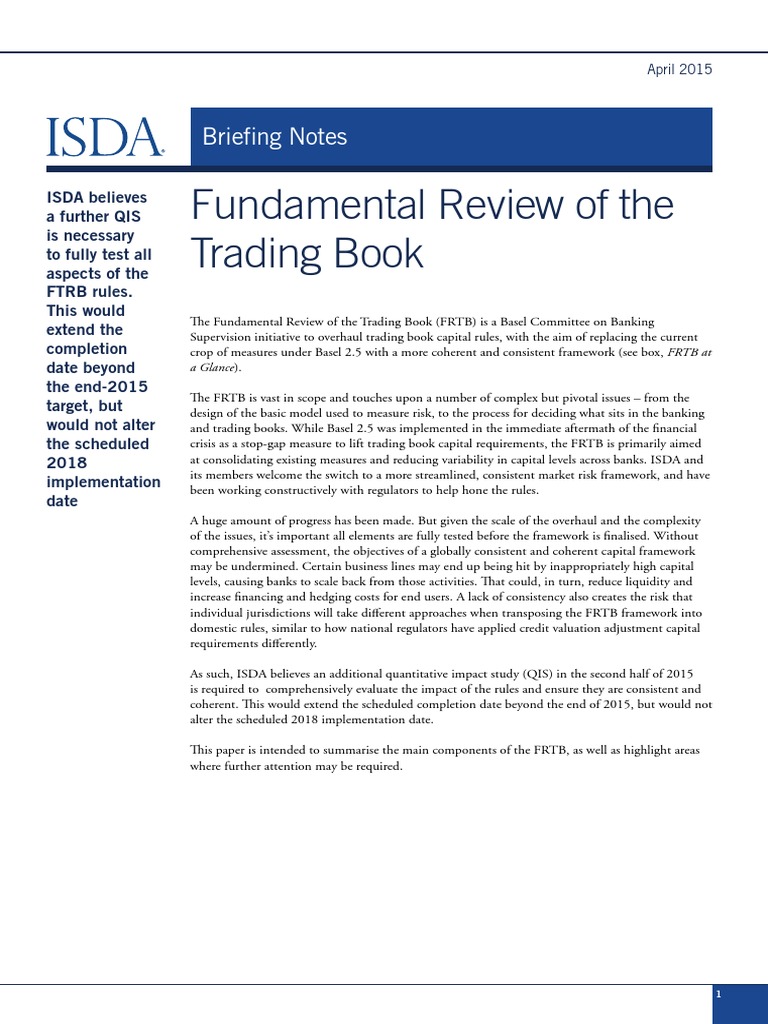 April 2015

ISDA.

Briefing Notes

ISDA believes a further QIS is necessary to fully test all aspects of the FTRB rules. This would extend the completion date beyond the end-2015 target, but would not alter the scheduled 2018 implementation date

Fundamental Review of the Trading Book

The Fundamental Review of the Trading Book (FRTB) is a Basel Committee on Banking Supervision initiative to overhaul trading book capital rules, with the aim of replacing the current crop of measures under Basel 2.5 with a more coherent and consistent framework (see box, FRTB at a Glance).

The FRTB is vast in scope and touches upon a number of complex but pivotal issues – from the design of the basic model used to measure risk, to the process for deciding what sits in the banking and trading books. While Basel 2.5 was implemented in the immediate aftermath of the financial crisis as a stop-gap measure to lift trading book capital requirements, the FRTB is primarily aimed at consolidating existing measures and reducing variability in capital levels across banks. ISDA and its members welcome the switch to a more streamlined, consistent market risk framework, and have been working constructively with regulators to help hone the rules.

A huge amount of progress has been made. But given the scale of the overhaul and the complexity of the issues, it's important all elements are fully tested before the framework is finalised. Without comprehensive assessment, the objectives of a globally consistent and coherent capital framework may be undermined. Certain business lines may end up being hit by inappropriately high capital levels, causing banks to scale back from those activities. That could, in turn, reduce liquidity and increase financing and hedging costs for end users. A lack of consistency also creates the risk that individual jurisdictions will take different approaches when transposing the FRTB framework into domestic rules, similar to how national regulators have applied credit valuation adjustment capital requirements differently.

As such, ISDA believes an additional quantitative impact study (QIS) in the second half of 2015 is required to comprehensively evaluate the impact of the rules and ensure they are consistent and coherent. This would extend the scheduled completion date beyond the end of 2015, but would not alter the scheduled 2018 implementation date.

This paper is intended to summarise the main components of the FRTB, as well as highlight areas where further attention may be required.

1